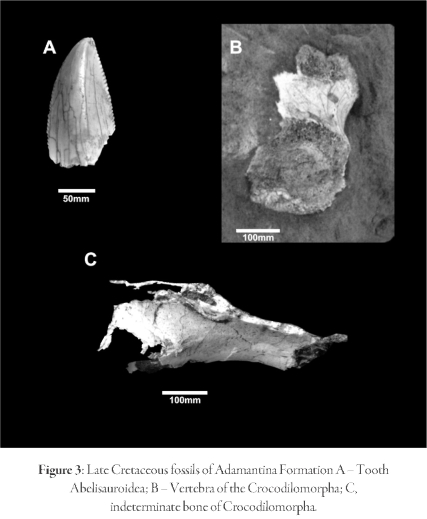 A

50mm

B

100mm

C

100mm

Figure 3: Late Cretaceous fossils of Adamantina Formation A – Tooth Abelisauroidea; B – Vertebra of the Crocodilomorpha; C, indeterminate bone of Crocodilomorpha.